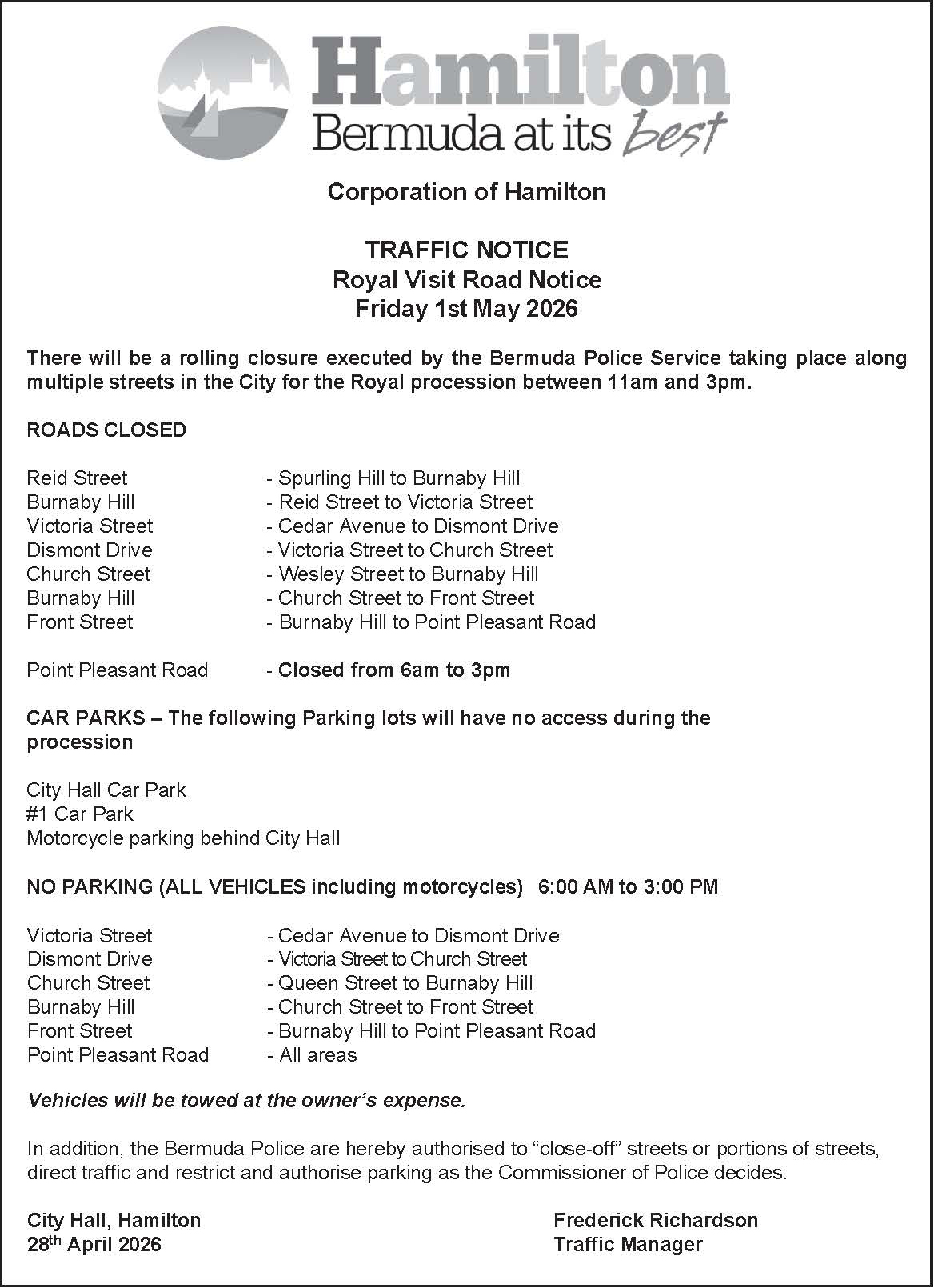 Hamilton
Bermuda at its best

Corporation of Hamilton

TRAFFIC NOTICE
Royal Visit Road Notice
Friday 1st May 2026

There will be a rolling closure executed by the Bermuda Police Service taking place along multiple streets in the City for the Royal procession between 11am and 3pm.

ROADS CLOSED

Reid Street - Spurling Hill to Burnaby Hill
Burnaby Hill - Reid Street to Victoria Street
Victoria Street - Cedar Avenue to Dismont Drive
Dismont Drive - Victoria Street to Church Street
Church Street - Wesley Street to Burnaby Hill
Burnaby Hill - Church Street to Front Street
Front Street - Burnaby Hill to Point Pleasant Road

Point Pleasant Road - Closed from 6am to 3pm

CAR PARKS – The following Parking lots will have no access during the procession

City Hall Car Park
#1 Car Park
Motorcycle parking behind City Hall

NO PARKING (ALL VEHICLES including motorcycles) 6:00 AM to 3:00 PM

Victoria Street - Cedar Avenue to Dismont Drive
Dismont Drive - Victoria Street to Church Street
Church Street - Queen Street to Burnaby Hill
Burnaby Hill - Church Street to Front Street
Front Street - Burnaby Hill to Point Pleasant Road
Point Pleasant Road - All areas

Vehicles will be towed at the owner's expense.

In addition, the Bermuda Police are hereby authorised to "close-off" streets or portions of streets, direct traffic and restrict and authorise parking as the Commissioner of Police decides.

City Hall, Hamilton
28th April 2026

Frederick Richardson
Traffic Manager